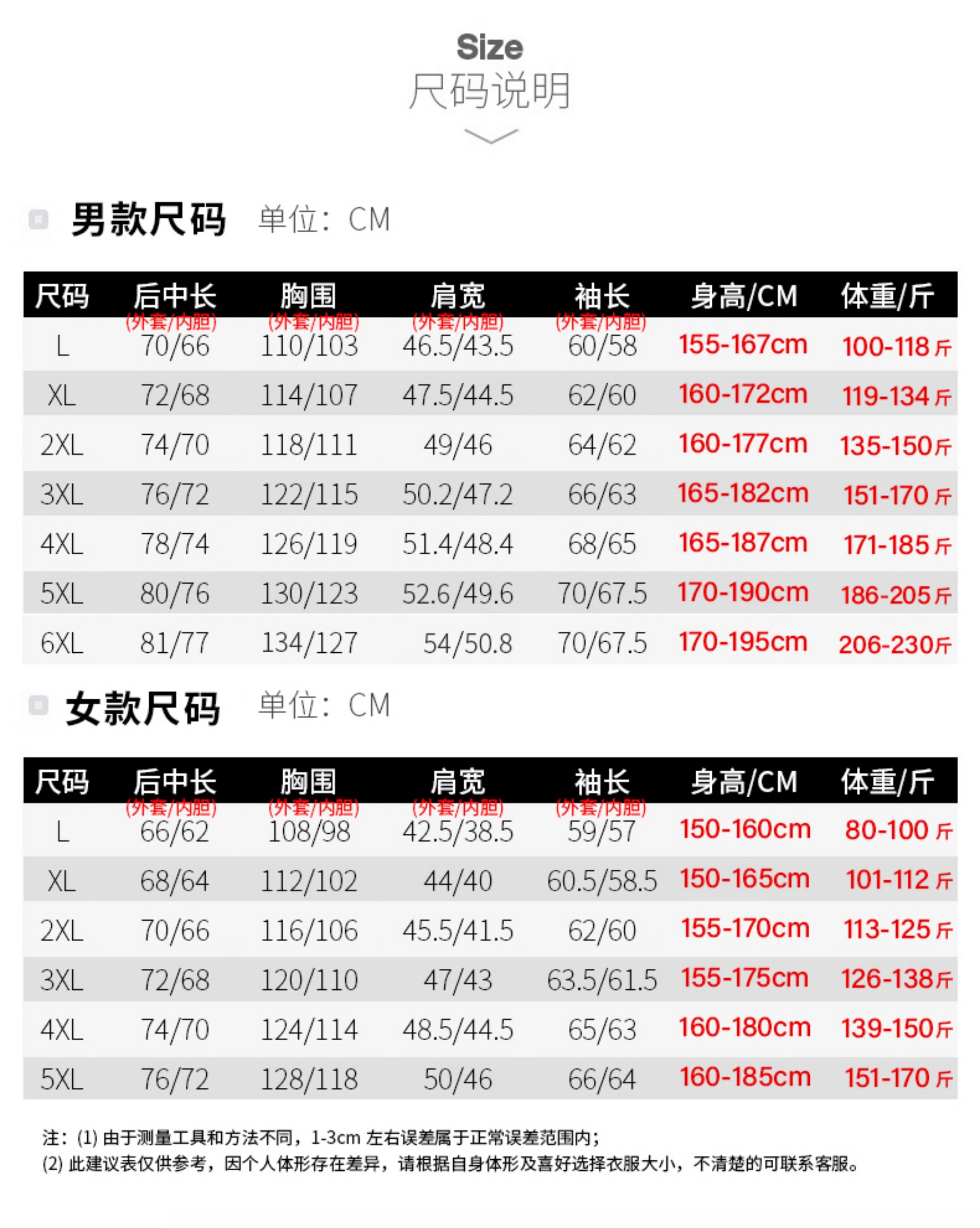 Size
尺码说明

男款尺码 单位：CM

| 尺码 | 后中长(外套/内胆) | 胸围(外套/内胆) | 肩宽(外套/内胆) | 袖长(外套/内胆) | 身高/CM | 体重/斤 |
|---|---|---|---|---|---|---|
| L | 70/66 | 110/103 | 46.5/43.5 | 60/58 | 155-167cm | 100-118斤 |
| XL | 72/68 | 114/107 | 47.5/44.5 | 62/60 | 160-172cm | 119-134斤 |
| 2XL | 74/70 | 118/111 | 49/46 | 64/62 | 160-177cm | 135-150斤 |
| 3XL | 76/72 | 122/115 | 50.2/47.2 | 66/63 | 165-182cm | 151-170斤 |
| 4XL | 78/74 | 126/119 | 51.4/48.4 | 68/65 | 165-187cm | 171-185斤 |
| 5XL | 80/76 | 130/123 | 52.6/49.6 | 70/67.5 | 170-190cm | 186-205斤 |
| 6XL | 81/77 | 134/127 | 54/50.8 | 70/67.5 | 170-195cm | 206-230斤 |

女款尺码 单位：CM

| 尺码 | 后中长(外套/内胆) | 胸围(外套/内胆) | 肩宽(外套/内胆) | 袖长(外套/内胆) | 身高/CM | 体重/斤 |
|---|---|---|---|---|---|---|
| L | 66/62 | 108/98 | 42.5/38.5 | 59/57 | 150-160cm | 80-100斤 |
| XL | 68/64 | 112/102 | 44/40 | 60.5/58.5 | 150-165cm | 101-112斤 |
| 2XL | 70/66 | 116/106 | 45.5/41.5 | 62/60 | 155-170cm | 113-125斤 |
| 3XL | 72/68 | 120/110 | 47/43 | 63.5/61.5 | 155-175cm | 126-138斤 |
| 4XL | 74/70 | 124/114 | 48.5/44.5 | 65/63 | 160-180cm | 139-150斤 |
| 5XL | 76/72 | 128/118 | 50/46 | 66/64 | 160-185cm | 151-170斤 |

注：(1)由于测量工具和方法不同，1-3cm左右误差属于正常误差范围内；
(2)此建议表仅供参考，因个人体形存在差异，请根据自身体形及喜好选择衣服大小，不清楚的可联系客服。